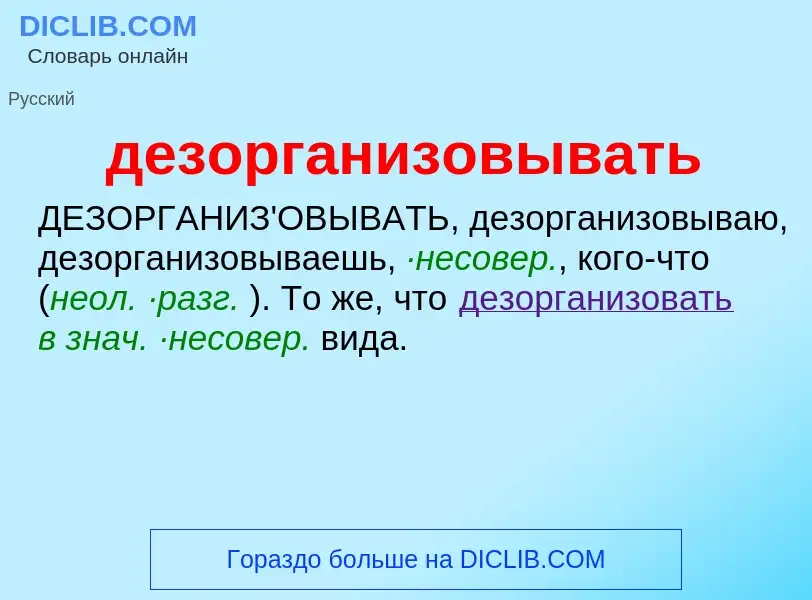 DICLIB.COM
Словарь онлайн

Русский

дезорганизовывать

ДЕЗОРГАНИЗ'ОВЫВАТЬ, дезорганизовываю, дезорганизовываешь, ·несовер., кого-что (неол. ·разг. ). То же, что дезорганизовать в знач. ·несовер. вида.

Гораздо больше на DICLIB.COM